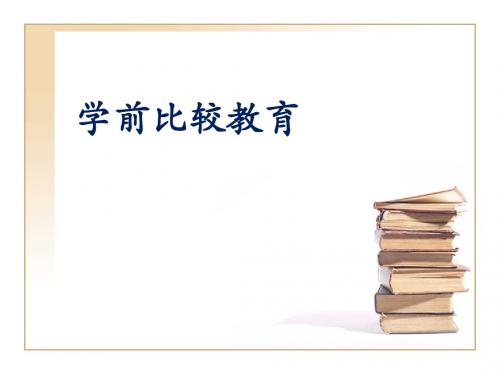 学前比较教育